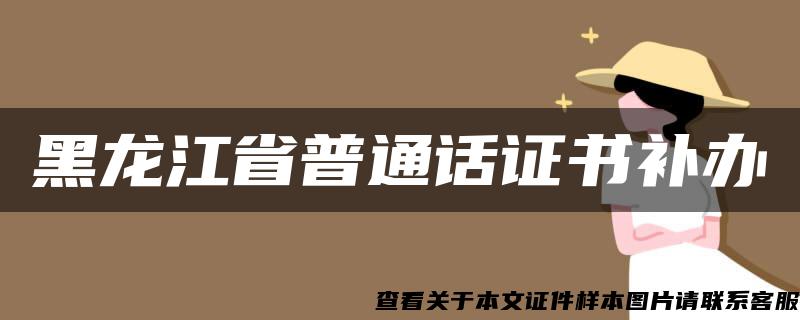 黑龙江省普通话证书补办

查看关于本文证件样本图片请联系客服